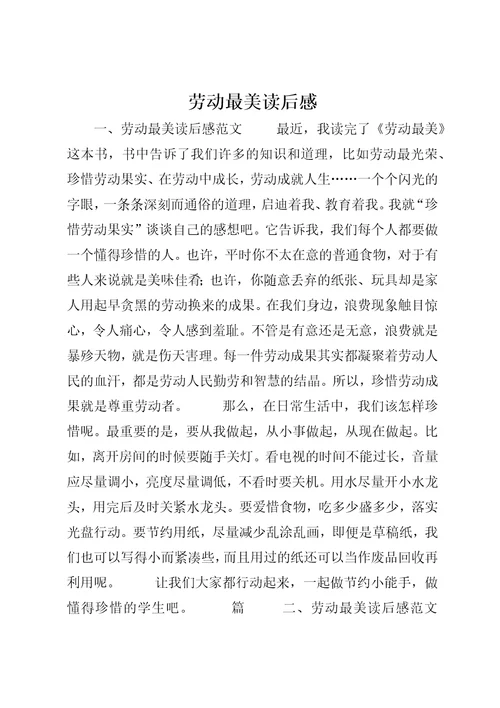 劳动最美读后感

一、劳动最美读后感范文　　最近，我读完了《劳动最美》这本书，书中告诉了我们许多的知识和道理，比如劳动最光荣、珍惜劳动果实、在劳动中成长，劳动成就人生……一个个闪光的字眼，一条条深刻而通俗的道理，启迪着我、教育着我。我就“珍惜劳动果实”谈谈自己的感想吧。它告诉我，我们每个人都要做一个懂得珍惜的人。也许，平时你不太在意的普通食物，对于有些人来说就是美味佳肴；也许，你随意丢弃的纸张、玩具却是家人用起早贪黑的劳动换来的成果。在我们身边，浪费现象触目惊心，令人痛心，令人感到羞耻。不管是有意还是无意，浪费就是暴殄天物，就是伤天害理。每一件劳动成果其实都凝聚着劳动人民的血汗，都是劳动人民勤劳和智慧的结晶。所以，珍惜劳动成果就是尊重劳动者。　　那么，在日常生活中，我们该怎样珍惜呢。最重要的是，要从我做起，从小事做起，从现在做起。比如，离开房间的时候要随手关灯。看电视的时间不能过长，音量应尽量调小，亮度尽量调低，不看时要关机。用水尽量开小水龙头，用完后及时关紧水龙头。要爱惜食物，吃多少盛多少，落实光盘行动。要节约用纸，尽量减少乱涂乱画，即便是草稿纸，我们也可以写得小而紧凑些，而且用过的纸还可以当作废品回收再利用呢。　　让我们大家都行动起来，一起做节约小能手，做懂得珍惜的学生吧。　　篇　　二、劳动最美读后感范文